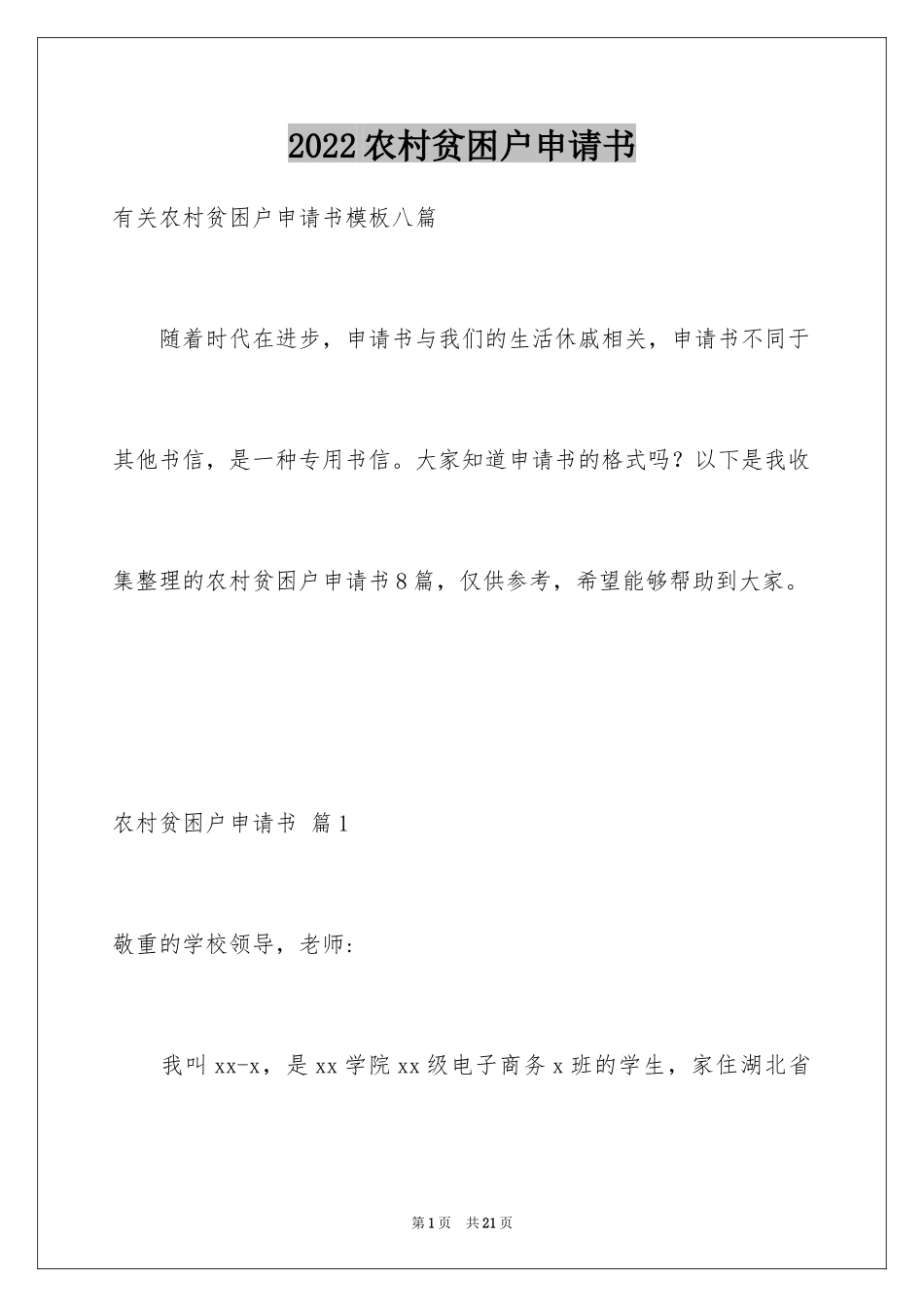 2022农村贫困户申请书

有关农村贫困户申请书模板八篇

随着时代在进步，申请书与我们的生活休戚相关，申请书不同于其他书信，是一种专用书信。大家知道申请书的格式吗？以下是我收集整理的农村贫困户申请书8篇，仅供参考，希望能够帮助到大家。

农村贫困户申请书 篇1

敬重的学校领导，老师:

我叫xx-x，是xx学院xx级电子商务x班的学生，家住湖北省

第1页 共21页